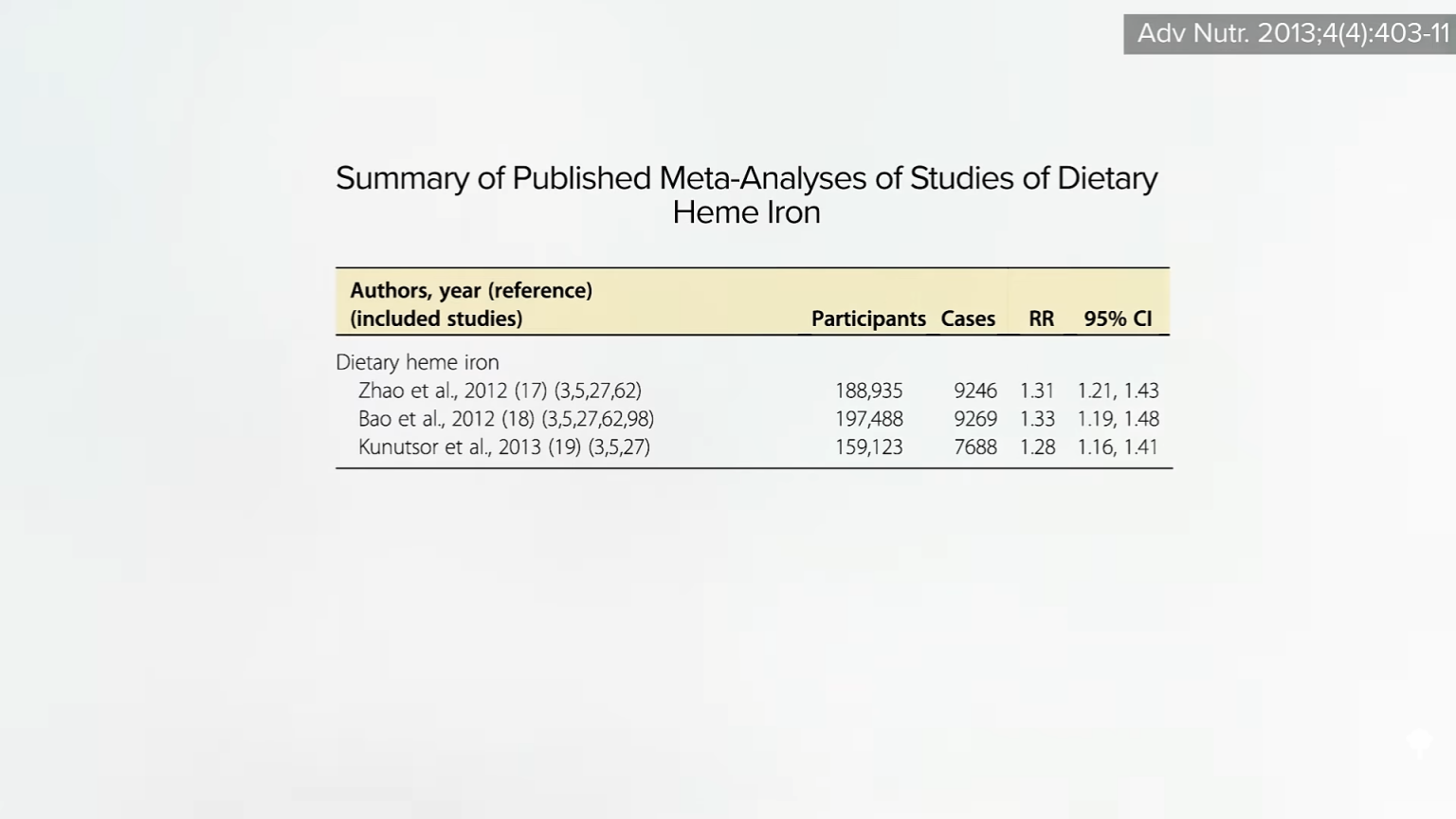 Adv Nutr. 2013;4(4):403-11

Summary of Published Meta-Analyses of Studies of Dietary Heme Iron

| Authors, year (reference) (included studies) | Participants | Cases | RR | 95% CI |
|---|---|---|---|---|
| Dietary heme iron | | | | |
| Zhao et al., 2012 (17) (3,5,27,62) | 188,935 | 9246 | 1.31 | 1.21, 1.43 |
| Bao et al., 2012 (18) (3,5,27,62,98) | 197,488 | 9269 | 1.33 | 1.19, 1.48 |
| Kunutsor et al., 2013 (19) (3,5,27) | 159,123 | 7688 | 1.28 | 1.16, 1.41 |